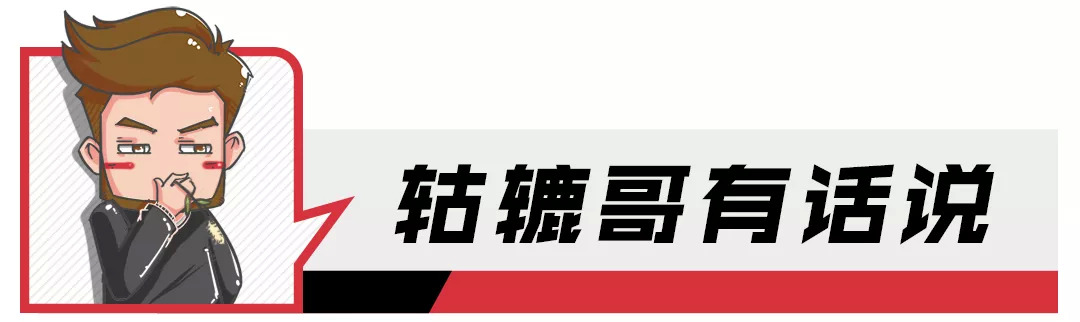 轱辘哥有话说